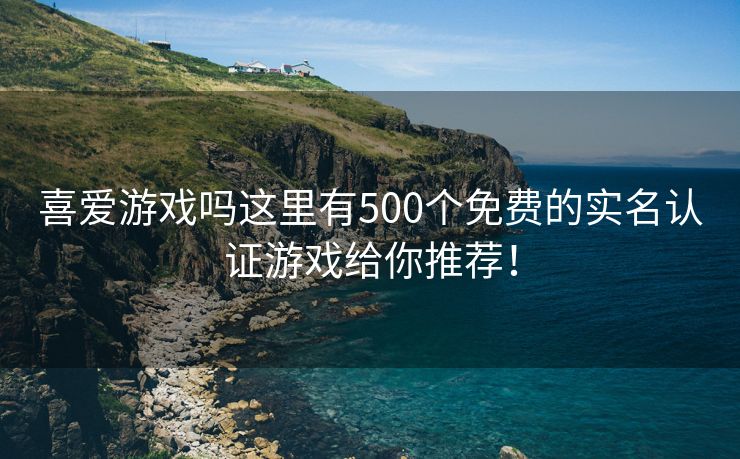 喜爱游戏吗这里有500个免费的实名认证游戏给你推荐！